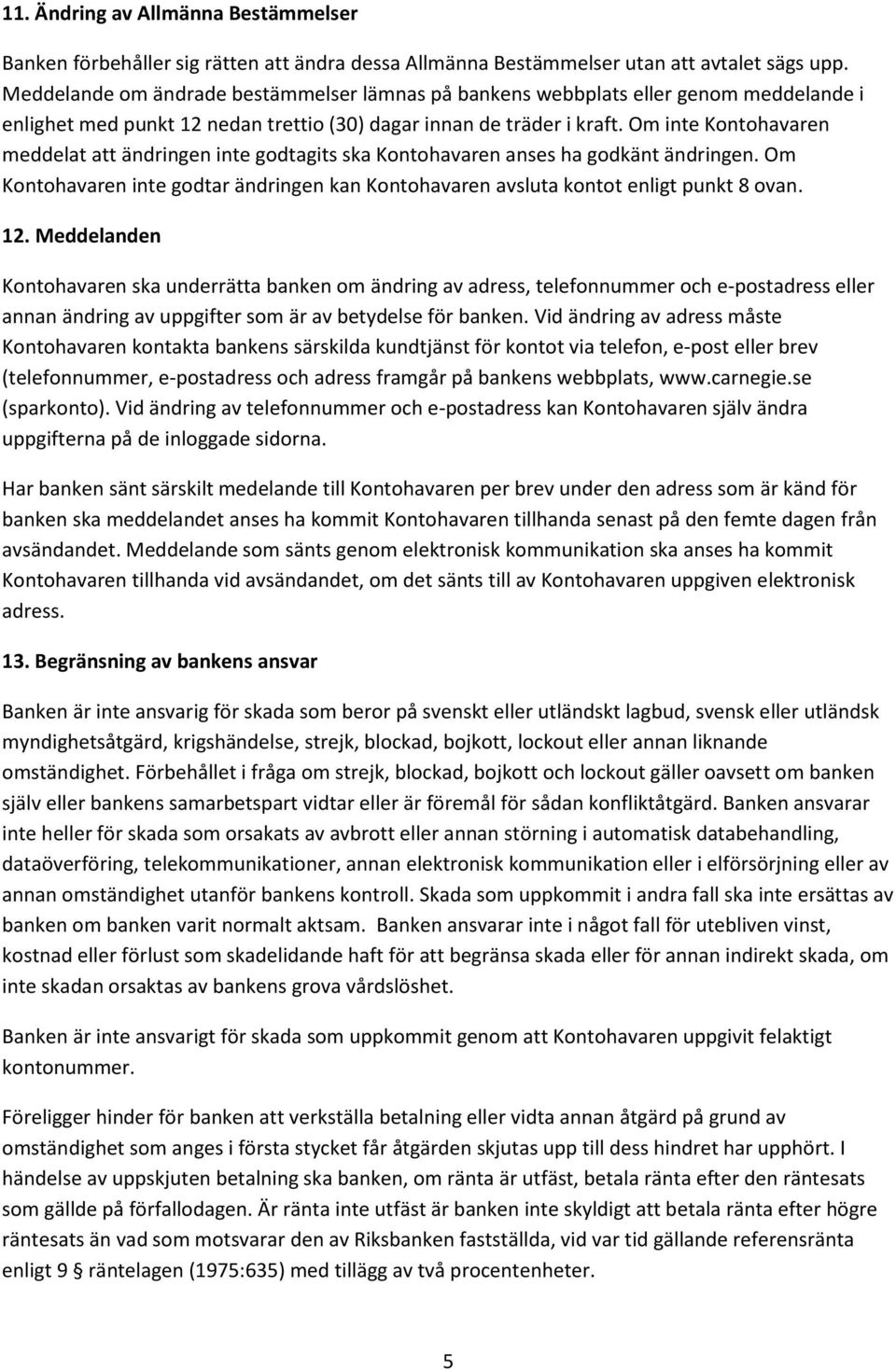 11. Ändring av Allmänna Bestämmelser

Banken förbehåller sig rätten att ändra dessa Allmänna Bestämmelser utan att avtalet sägs upp. Meddelande om ändrade bestämmelser lämnas på bankens webbplats eller genom meddelande i enlighet med punkt 12 nedan trettio (30) dagar innan de träder i kraft. Om inte Kontohavaren meddelat att ändringen inte godtagits ska Kontohavaren anses ha godkänt ändringen. Om Kontohavaren inte godtar ändringen kan Kontohavaren avsluta kontot enligt punkt 8 ovan.

12. Meddelanden

Kontohavaren ska underrätta banken om ändring av adress, telefonnummer och e-postadress eller annan ändring av uppgifter som är av betydelse för banken. Vid ändring av adress måste Kontohavaren kontakta bankens särskilda kundtjänst för kontot via telefon, e-post eller brev (telefonnummer, e-postadress och adress framgår på bankens webbplats, www.carnegie.se (sparkonto). Vid ändring av telefonnummer och e-postadress kan Kontohavaren själv ändra uppgifterna på de inloggade sidorna.

Har banken sänt särskilt medelande till Kontohavaren per brev under den adress som är känd för banken ska meddelandet anses ha kommit Kontohavaren tillhanda senast på den femte dagen från avsändandet. Meddelande som sänts genom elektronisk kommunikation ska anses ha kommit Kontohavaren tillhanda vid avsändandet, om det sänts till av Kontohavaren uppgiven elektronisk adress.

13. Begränsning av bankens ansvar

Banken är inte ansvarig för skada som beror på svenskt eller utländskt lagbud, svensk eller utländsk myndighetsåtgärd, krigshändelse, strejk, blockad, bojkott, lockout eller annan liknande omständighet. Förbehållet i fråga om strejk, blockad, bojkott och lockout gäller oavsett om banken själv eller bankens samarbetspart vidtar eller är föremål för sådan konfliktåtgärd. Banken ansvarar inte heller för skada som orsakats av avbrott eller annan störning i automatisk databehandling, dataöverföring, telekommunikationer, annan elektronisk kommunikation eller i elförsörjning eller av annan omständighet utanför bankens kontroll. Skada som uppkommit i andra fall ska inte ersättas av banken om banken varit normalt aktsam. Banken ansvarar inte i något fall för utebliven vinst, kostnad eller förlust som skadelidande haft för att begränsa skada eller för annan indirekt skada, om inte skadan orsaktas av bankens grova vårdslöshet.

Banken är inte ansvarigt för skada som uppkommit genom att Kontohavaren uppgivit felaktigt kontonummer.

Föreligger hinder för banken att verkställa betalning eller vidta annan åtgärd på grund av omständighet som anges i första stycket får åtgärden skjutas upp till dess hindret har upphört. I händelse av uppskjuten betalning ska banken, om ränta är utfäst, betala ränta efter den räntesats som gällde på förfallodagen. Är ränta inte utfäst är banken inte skyldigt att betala ränta efter högre räntesats än vad som motsvarar den av Riksbanken fastställda, vid var tid gällande referensränta enligt 9 § räntelagen (1975:635) med tillägg av två procentenheter.

5